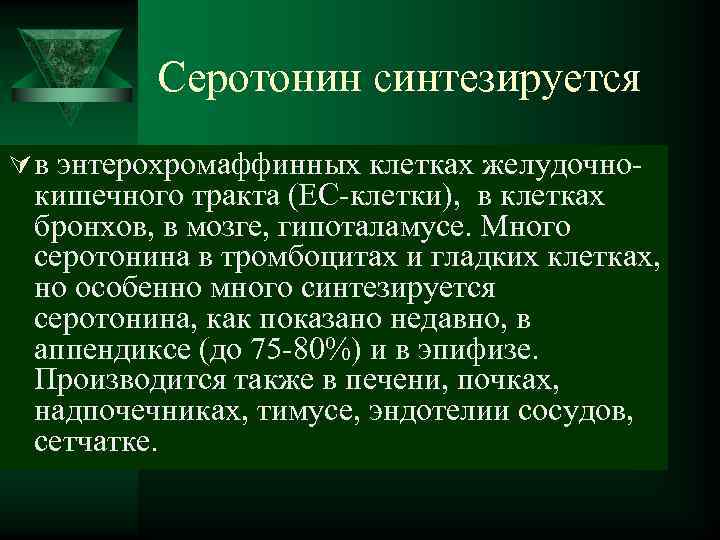 Серотонин синтезируется

в энтерохромаффинных клетках желудочно-кишечного тракта (ЕС-клетки), в клетках бронхов, в мозге, гипоталамусе. Много серотонина в тромбоцитах и гладких клетках, но особенно много синтезируется серотонина, как показано недавно, в аппендиксе (до 75-80%) и в эпифизе. Производится также в печени, почках, надпочечниках, тимусе, эндотелии сосудов, сетчатке.